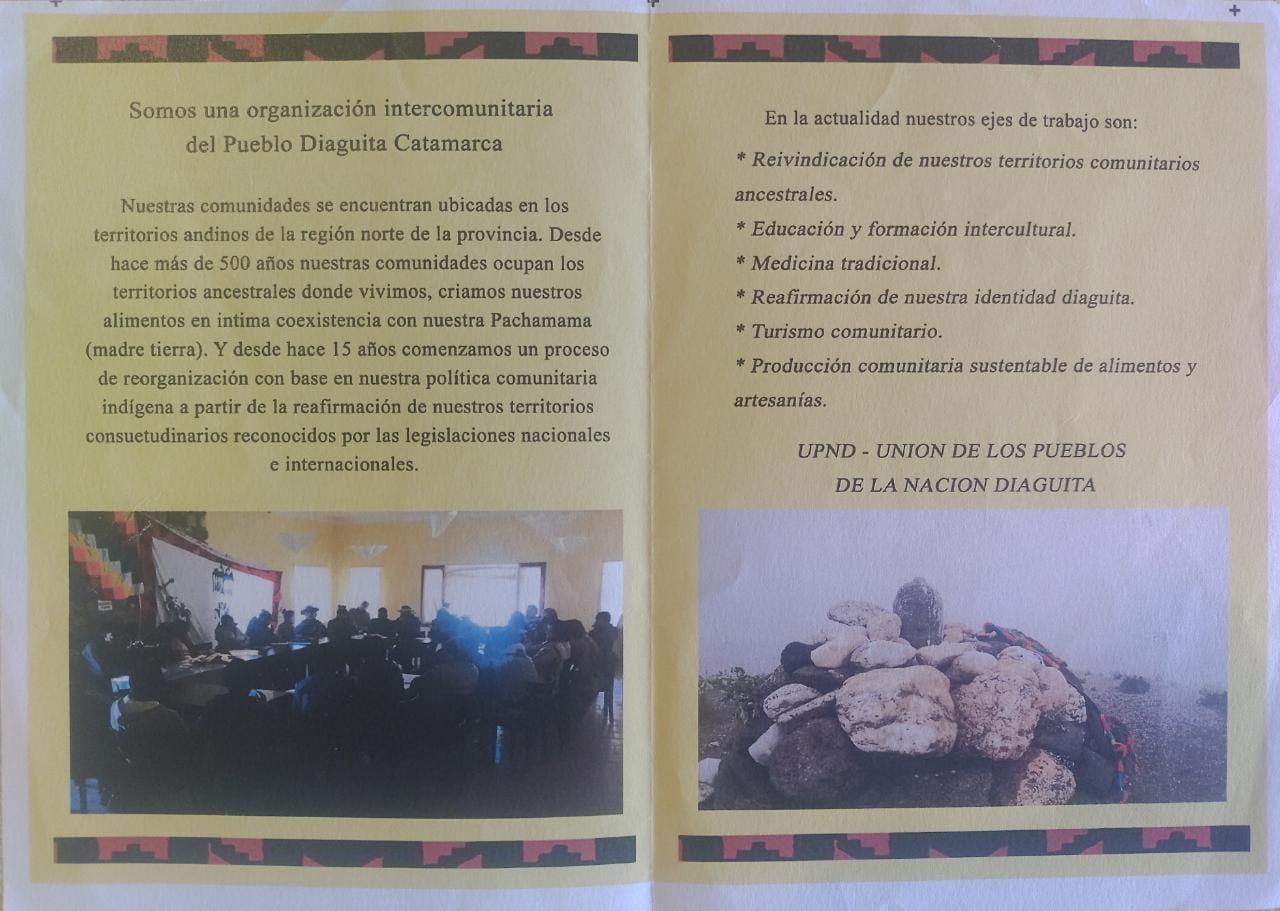 Somos una organización intercomunitaria
del Pueblo Diaguita Catamarca

Nuestras comunidades se encuentran ubicadas en los territorios andinos de la región norte de la provincia. Desde hace más de 500 años nuestras comunidades ocupan los territorios ancestrales donde vivimos, criamos nuestros alimentos en intima coexistencia con nuestra Pachamama (madre tierra). Y desde hace 15 años comenzamos un proceso de reorganización con base en nuestra política comunitaria indígena a partir de la reafirmación de nuestros territorios consuetudinarios reconocidos por las legislaciones nacionales e internacionales.

En la actualidad nuestros ejes de trabajo son:

* Reivindicación de nuestros territorios comunitarios ancestrales.
* Educación y formación intercultural.
* Medicina tradicional.
* Reafirmación de nuestra identidad diaguita.
* Turismo comunitario.
* Producción comunitaria sustentable de alimentos y artesanías.

UPND - UNION DE LOS PUEBLOS
DE LA NACION DIAGUITA